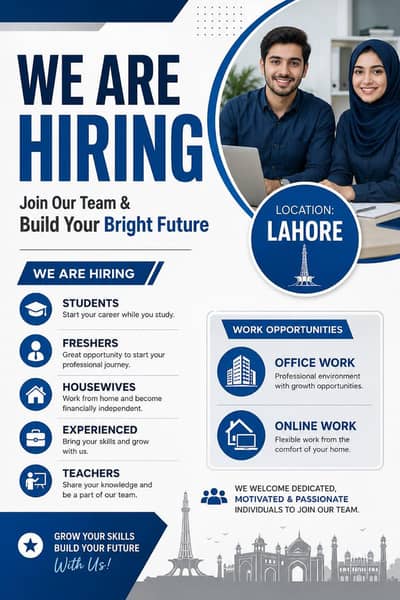 WE ARE HIRING

Join Our Team &
Build Your Bright Future

LOCATION:
LAHORE

WE ARE HIRING

STUDENTS
Start your career while you study.

FRESHERS
Great opportunity to start your professional journey.

HOUSEWIVES
Work from home and become financially independent.

EXPERIENCED
Bring your skills and grow with us.

TEACHERS
Share your knowledge and be a part of our team.

WORK OPPORTUNITIES

OFFICE WORK
Professional environment with growth opportunities.

ONLINE WORK
Flexible work from the comfort of your home.

WE WELCOME DEDICATED, MOTIVATED & PASSIONATE INDIVIDUALS TO JOIN OUR TEAM.

GROW YOUR SKILLS
BUILD YOUR FUTURE
With Us!